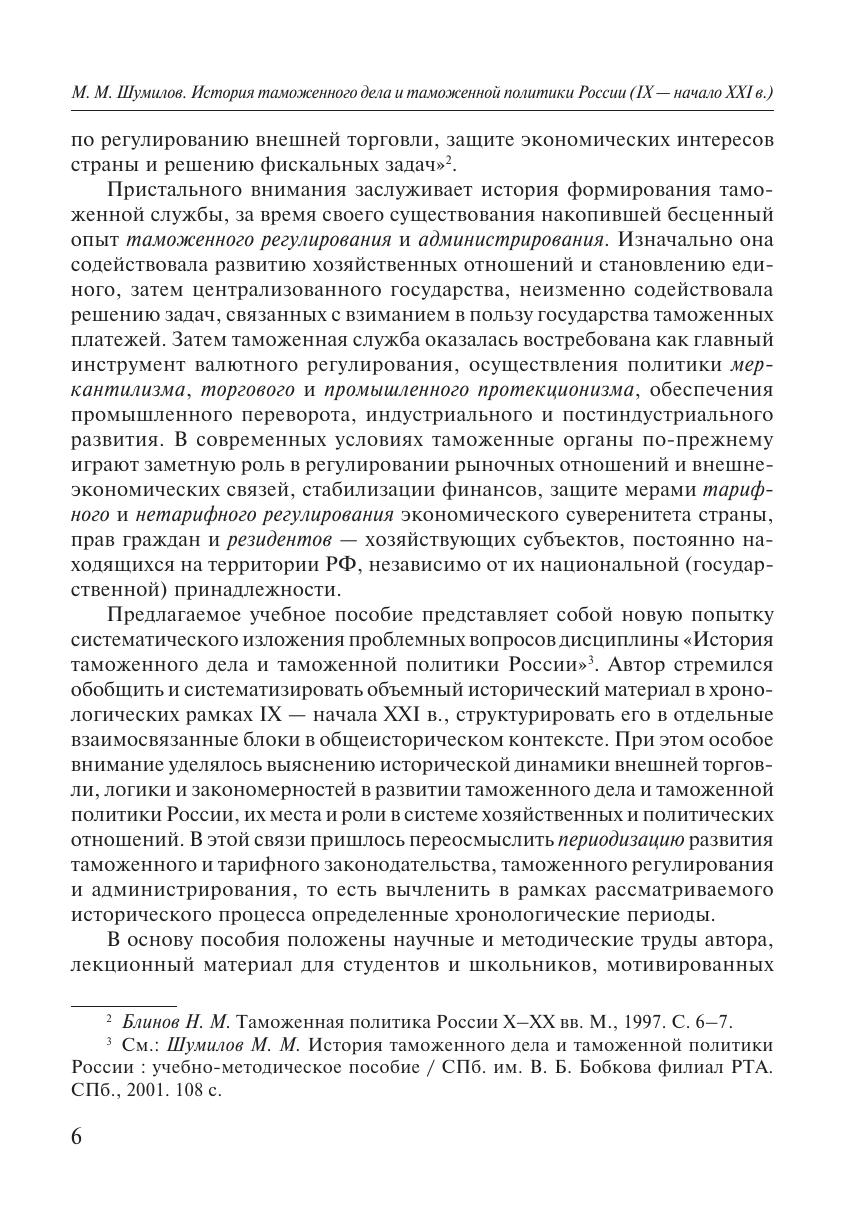 М. М. Шумилов. История таможенного дела и таможенной политики России (IX — начало XXI в.)

по регулированию внешней торговли, защите экономических интересов страны и решению фискальных задач»$^2$.

Пристального внимания заслуживает история формирования таможенной службы, за время своего существования накопившей бесценный опыт таможенного регулирования и администрирования. Изначально она содействовала развитию хозяйственных отношений и становлению единого, затем централизованного государства, неизменно содействовала решению задач, связанных с взиманием в пользу государства таможенных платежей. Затем таможенная служба оказалась востребована как главный инструмент валютного регулирования, осуществления политики меркантилизма, торгового и промышленного протекционизма, обеспечения промышленного переворота, индустриального и постиндустриального развития. В современных условиях таможенные органы по-прежнему играют заметную роль в регулировании рыночных отношений и внешнеэкономических связей, стабилизации финансов, защите мерами тарифного и нетарифного регулирования экономического суверенитета страны, прав граждан и резидентов — хозяйствующих субъектов, постоянно находящихся на территории РФ, независимо от их национальной (государственной) принадлежности.

Предлагаемое учебное пособие представляет собой новую попытку систематического изложения проблемных вопросов дисциплины «История таможенного дела и таможенной политики России»$^3$. Автор стремился обобщить и систематизировать объемный исторический материал в хронологических рамках IX — начала XXI в., структурировать его в отдельные взаимосвязанные блоки в общеисторическом контексте. При этом особое внимание уделялось выяснению исторической динамики внешней торговли, логики и закономерностей в развитии таможенного дела и таможенной политики России, их места и роли в системе хозяйственных и политических отношений. В этой связи пришлось переосмыслить периодизацию развития таможенного и тарифного законодательства, таможенного регулирования и администрирования, то есть вычленить в рамках рассматриваемого исторического процесса определенные хронологические периоды.

В основу пособия положены научные и методические труды автора, лекционный материал для студентов и школьников, мотивированных

$^2$ Блинов Н. М. Таможенная политика России X–XX вв. М., 1997. С. 6–7.

$^3$ См.: Шумилов М. М. История таможенного дела и таможенной политики России : учебно-методическое пособие / СПб. им. В. Б. Бобкова филиал РТА. СПб., 2001. 108 с.

6